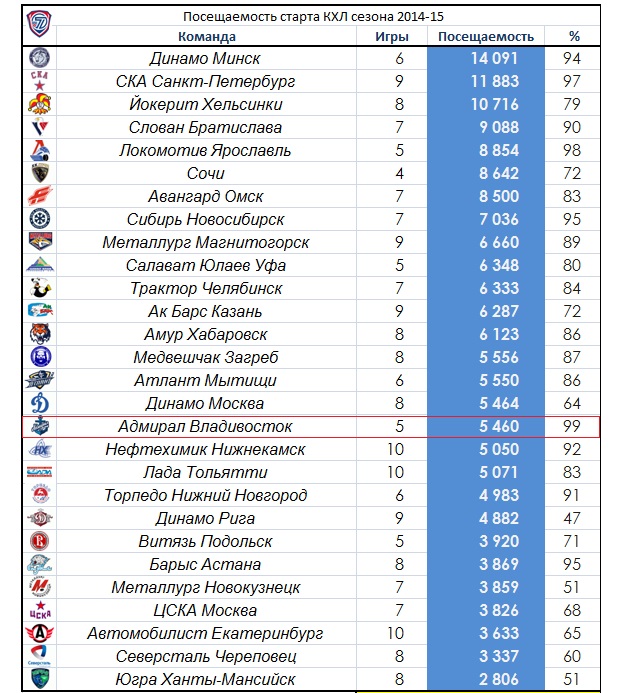 Посещаемость старта КХЛ сезона 2014-15

| Команда | Игры | Посещаемость | % |
|---|---|---|---|
| Динамо Минск | 6 | 14 091 | 94 |
| СКА Санкт-Петербург | 9 | 11 883 | 97 |
| Йокерит Хельсинки | 8 | 10 716 | 79 |
| Слован Братислава | 7 | 9 088 | 90 |
| Локомотив Ярославль | 5 | 8 854 | 98 |
| Сочи | 4 | 8 642 | 72 |
| Авангард Омск | 7 | 8 500 | 83 |
| Сибирь Новосибирск | 7 | 7 036 | 95 |
| Металлург Магнитогорск | 9 | 6 660 | 89 |
| Салават Юлаев Уфа | 5 | 6 348 | 80 |
| Трактор Челябинск | 7 | 6 333 | 84 |
| Ак Барс Казань | 9 | 6 287 | 72 |
| Амур Хабаровск | 8 | 6 123 | 86 |
| Медвешчак Загреб | 8 | 5 556 | 87 |
| Атлант Мытищи | 6 | 5 550 | 86 |
| Динамо Москва | 8 | 5 464 | 64 |
| Адмирал Владивосток | 5 | 5 460 | 99 |
| Нефтехимик Нижнекамск | 10 | 5 050 | 92 |
| Лада Тольятти | 10 | 5 071 | 83 |
| Торпедо Нижний Новгород | 6 | 4 983 | 91 |
| Динамо Рига | 9 | 4 882 | 47 |
| Витязь Подольск | 5 | 3 920 | 71 |
| Барыс Астана | 8 | 3 869 | 95 |
| Металлург Новокузнецк | 7 | 3 859 | 51 |
| ЦСКА Москва | 7 | 3 826 | 68 |
| Автомобилист Екатеринбург | 10 | 3 633 | 65 |
| Северсталь Череповец | 8 | 3 337 | 60 |
| Югра Ханты-Мансийск | 8 | 2 806 | 51 |